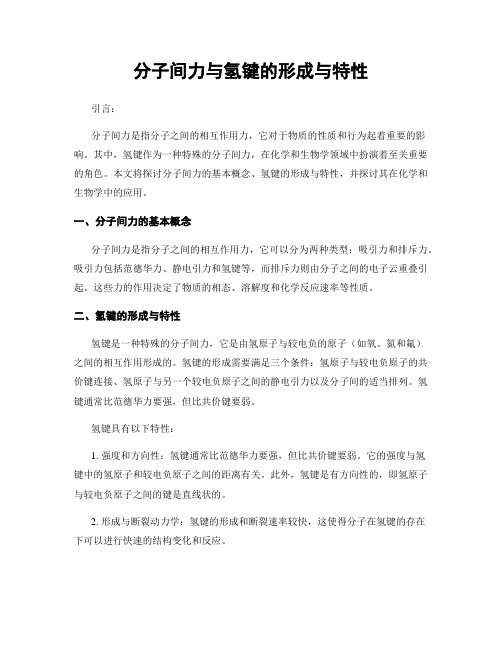 分子间力与氢键的形成与特性

引言：

分子间力是指分子之间的相互作用力，它对于物质的性质和行为起着重要的影响。其中，氢键作为一种特殊的分子间力，在化学和生物学领域中扮演着至关重要的角色。本文将探讨分子间力的基本概念、氢键的形成与特性，并探讨其在化学和生物学中的应用。

一、分子间力的基本概念

分子间力是指分子之间的相互作用力，它可以分为两种类型：吸引力和排斥力。吸引力包括范德华力、静电引力和氢键等，而排斥力则由分子之间的电子云重叠引起。这些力的作用决定了物质的相态、溶解度和化学反应速率等性质。

二、氢键的形成与特性

氢键是一种特殊的分子间力，它是由氢原子与较电负的原子（如氧、氮和氟）之间的相互作用形成的。氢键的形成需要满足三个条件：氢原子与较电负原子的共价键连接、氢原子与另一个较电负原子之间的静电引力以及分子间的适当排列。氢键通常比范德华力要强，但比共价键要弱。

氢键具有以下特性：

1. 强度和方向性：氢键通常比范德华力要强，但比共价键要弱。它的强度与氢键中的氢原子和较电负原子之间的距离有关。此外，氢键是有方向性的，即氢原子与较电负原子之间的键是直线状的。

2. 形成与断裂动力学：氢键的形成和断裂速率较快，这使得分子在氢键的存在下可以进行快速的结构变化和反应。